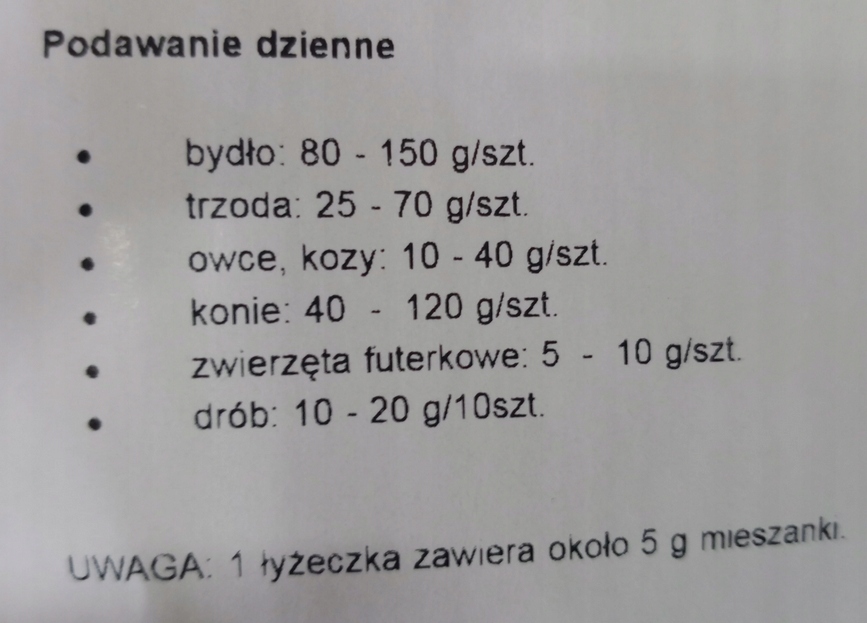 Podawanie dzienne

• bydło: 80 - 150 g/szt.
• trzoda: 25 - 70 g/szt.
• owce, kozy: 10 - 40 g/szt.
• konie: 40 - 120 g/szt.
• zwierzęta futerkowe: 5 - 10 g/szt.
• drób: 10 - 20 g/10szt.

UWAGA: 1 łyżeczka zawiera około 5 g mieszanki.